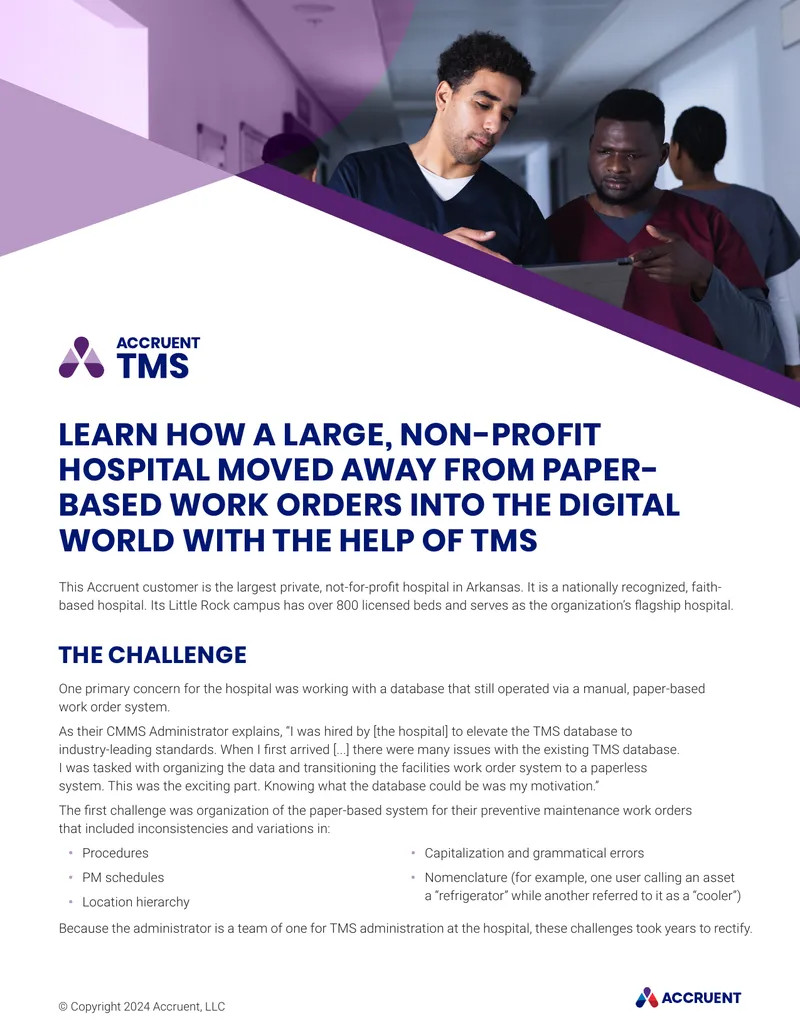 ACCRUENT
TMS

LEARN HOW A LARGE, NON-PROFIT HOSPITAL MOVED AWAY FROM PAPER-BASED WORK ORDERS INTO THE DIGITAL WORLD WITH THE HELP OF TMS

This Accruent customer is the largest private, not-for-profit hospital in Arkansas. It is a nationally recognized, faith-based hospital. Its Little Rock campus has over 800 licensed beds and serves as the organization's flagship hospital.

THE CHALLENGE

One primary concern for the hospital was working with a database that still operated via a manual, paper-based work order system.

As their CMMS Administrator explains, "I was hired by [the hospital] to elevate the TMS database to industry-leading standards. When I first arrived [...] there were many issues with the existing TMS database. I was tasked with organizing the data and transitioning the facilities work order system to a paperless system. This was the exciting part. Knowing what the database could be was my motivation."

The first challenge was organization of the paper-based system for their preventive maintenance work orders that included inconsistencies and variations in:

• Procedures
• PM schedules
• Location hierarchy

• Capitalization and grammatical errors
• Nomenclature (for example, one user calling an asset a "refrigerator" while another referred to it as a "cooler")

Because the administrator is a team of one for TMS administration at the hospital, these challenges took years to rectify.

© Copyright 2024 Accruent, LLC

ACCRUENT